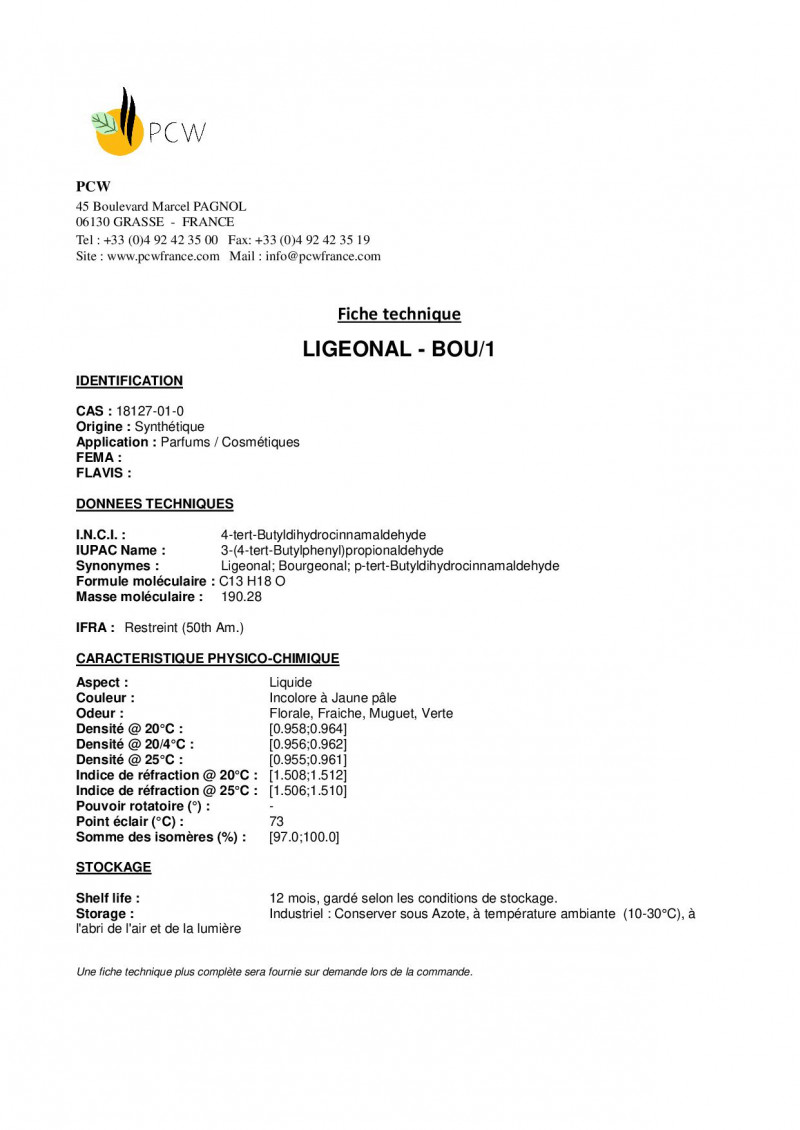 PCW

PCW
45 Boulevard Marcel PAGNOL
06130 GRASSE - FRANCE
Tel : +33 (0)4 92 42 35 00 Fax: +33 (0)4 92 42 35 19
Site : www.pcwfrance.com Mail : info@pcwfrance.com

Fiche technique

LIGEONAL - BOU/1

IDENTIFICATION

CAS : 18127-01-0
Origine : Synthétique
Application : Parfums / Cosmétiques
FEMA :
FLAVIS :

DONNEES TECHNIQUES

I.N.C.I. : 4-tert-Butyldihydrocinnamaldehyde
IUPAC Name : 3-(4-tert-Butylphenyl)propionaldehyde
Synonymes : Ligeonal; Bourgeonal; p-tert-Butyldihydrocinnamaldehyde
Formule moléculaire : C13 H18 O
Masse moléculaire : 190.28

IFRA : Restreint (50th Am.)

CARACTERISTIQUE PHYSICO-CHIMIQUE

Aspect : Liquide
Couleur : Incolore à Jaune pâle
Odeur : Florale, Fraiche, Muguet, Verte
Densité @ 20°C : [0.958;0.964]
Densité @ 20/4°C : [0.956;0.962]
Densité @ 25°C : [0.955;0.961]
Indice de réfraction @ 20°C : [1.508;1.512]
Indice de réfraction @ 25°C : [1.506;1.510]
Pouvoir rotatoire (°) : -
Point éclair (°C) : 73
Somme des isomères (%) : [97.0;100.0]

STOCKAGE

Shelf life : 12 mois, gardé selon les conditions de stockage.
Storage : Industriel : Conserver sous Azote, à température ambiante (10-30°C), à l'abri de l'air et de la lumière

Une fiche technique plus complète sera fournie sur demande lors de la commande.